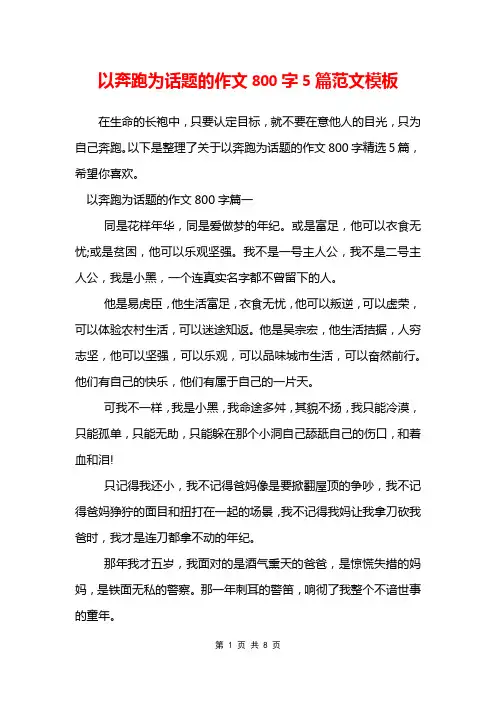 以奔跑为话题的作文 800 字 5 篇范文模板

在生命的长袍中，只要认定目标，就不要在意他人的目光，只为自己奔跑。以下是整理了关于以奔跑为话题的作文 800 字精选 5 篇，希望你喜欢。

以奔跑为话题的作文 800 字篇一

同是花样年华，同是爱做梦的年纪。或是富足，他可以衣食无忧;或是贫困，他可以乐观坚强。我不是一号主人公，我不是二号主人公，我是小黑，一个连真实名字都不曾留下的人。

他是易虎臣，他生活富足，衣食无忧，他可以叛逆，可以虚荣，可以体验农村生活，可以迷途知返。他是吴宗宏，他生活拮据，人穷志坚，他可以坚强，可以乐观，可以品味城市生活，可以奋然前行。他们有自己的快乐，他们有属于自己的一片天。

可我不一样，我是小黑，我命途多舛，其貌不扬，我只能冷漠，只能孤单，只能无助，只能躲在那个小洞自己舔舐自己的伤口，和着血和泪!

只记得我还小，我不记得爸妈像是要掀翻屋顶的争吵，我不记得爸妈狰狞的面目和扭打在一起的场景，我不记得我妈让我拿刀砍我爸时，我才是连刀都拿不动的年纪。

那年我才五岁，我面对的是酒气熏天的爸爸，是惊慌失措的妈妈，是铁面无私的警察。那一年刺耳的警笛，响彻了我整个不谙世事的童年。

第 1 页 共 8 页